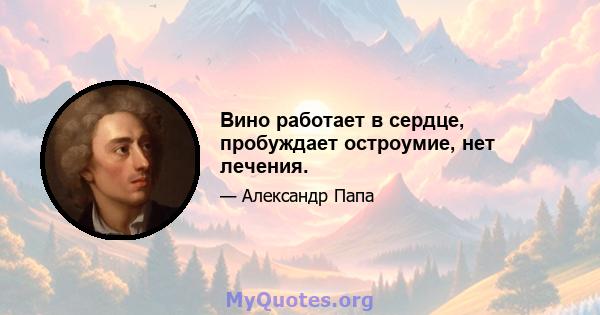 Вино работает в сердце, пробуждает остроумие, нет лечения.

— Александр Папа

MyQuotes.org